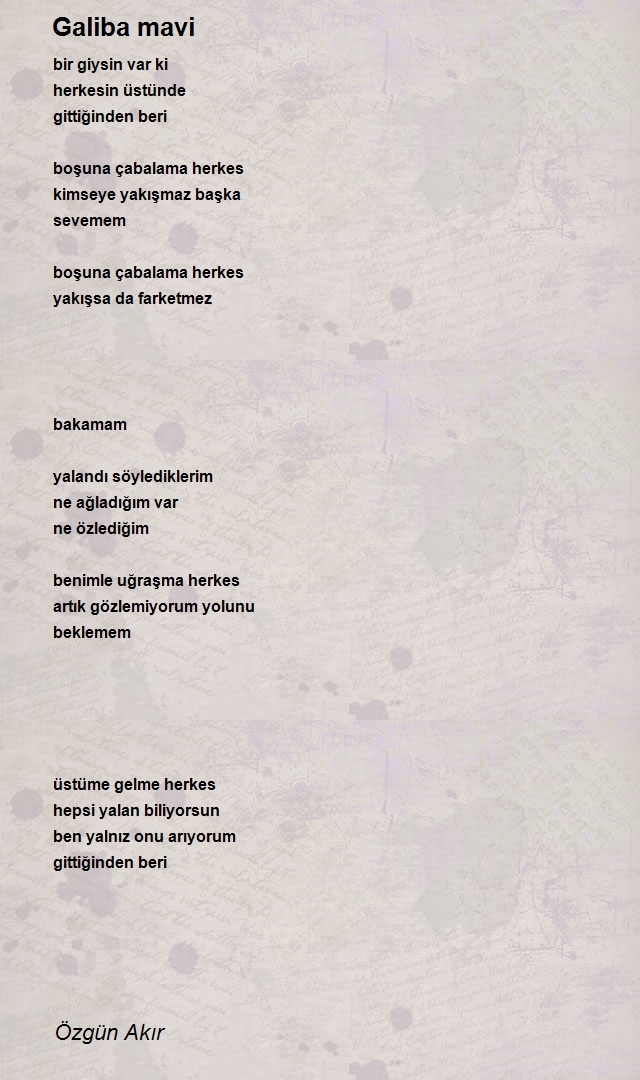 Galiba mavi

bir giysin var ki
herkesin üstünde
gittiğinden beri

boşuna çabalama herkes
kimseye yakışmaz başka
sevemem

boşuna çabalama herkes
yakışsa da farketmez

bakamam

yalandı söylediklerim
ne ağladığım var
ne özlediğim

benimle uğraşma herkes
artık gözlemiyorum yolunu
beklemem

üstüme gelme herkes
hepsi yalan biliyorsun
ben yalnız onu arıyorum
gittiğinden beri

Özgün Akır